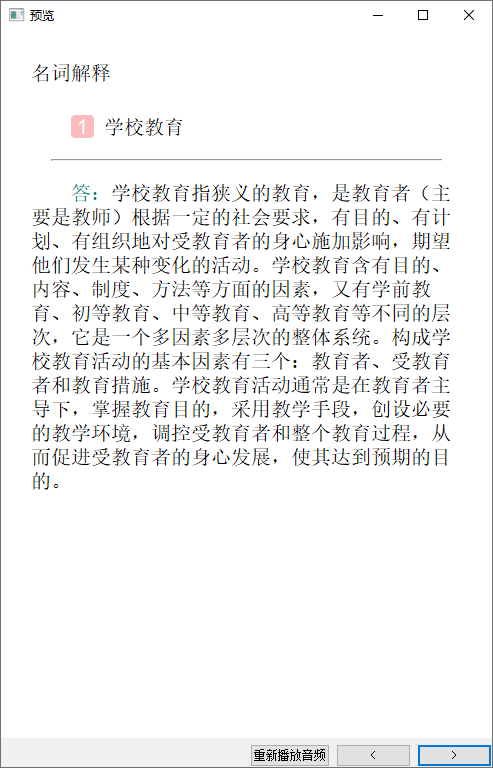 预览

名词解释

1 学校教育

答：学校教育指狭义的教育，是教育者（主要是教师）根据一定的社会要求，有目的、有计划、有组织地对受教育者的身心施加影响，期望他们发生某种变化的活动。学校教育含有目的、内容、制度、方法等方面的因素，又有学前教育、初等教育、中等教育、高等教育等不同的层次，它是一个多因素多层次的整体系统。构成学校教育活动的基本因素有三个：教育者、受教育者和教育措施。学校教育活动通常是在教育者主导下，掌握教育目的，采用教学手段，创设必要的教学环境，调控受教育者和整个教育过程，从而促进受教育者的身心发展，使其达到预期的目的。

重新播放音频 < >